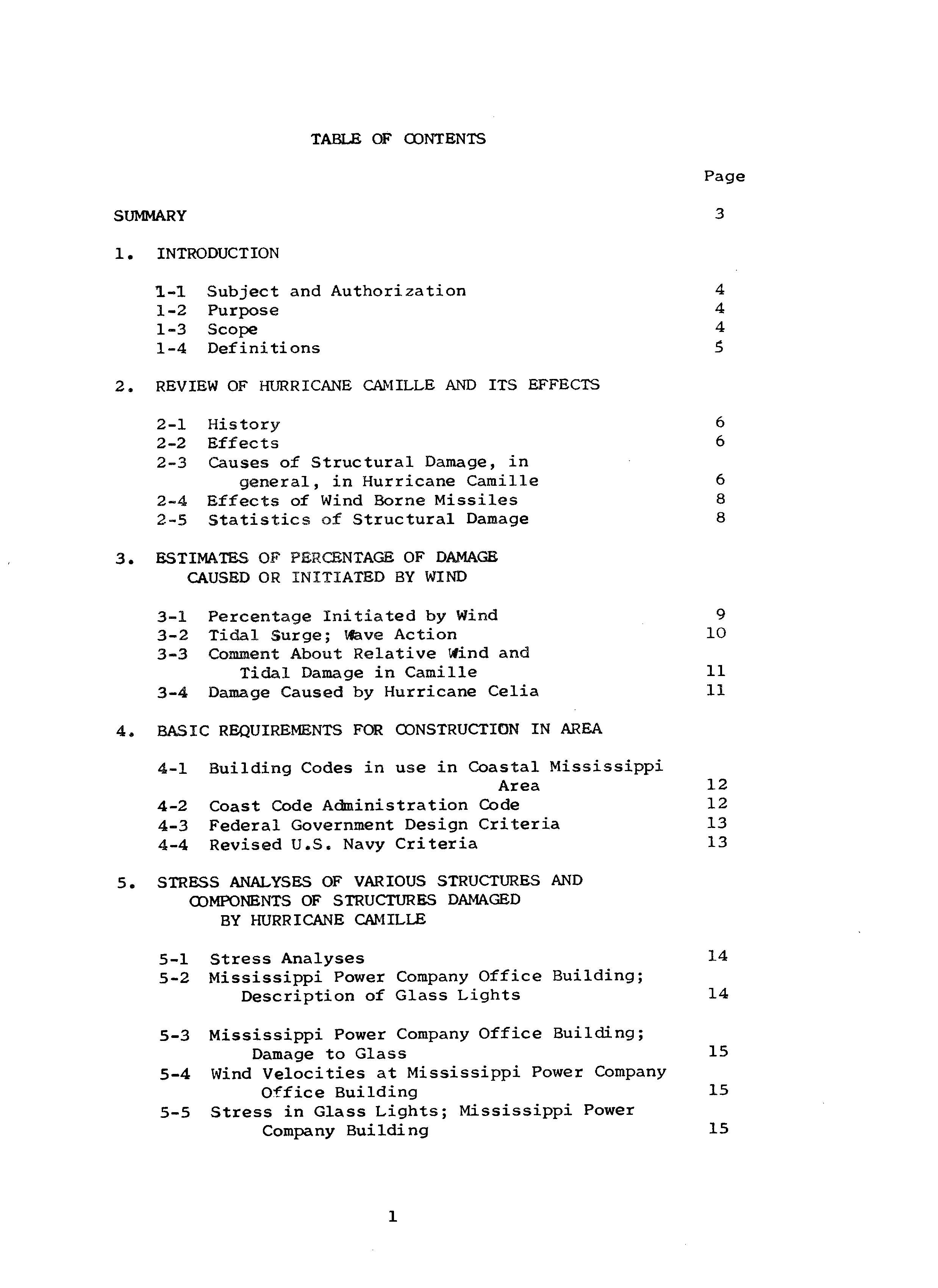 TABLE OF CONTENTS

Page

SUMMARY 3

1. INTRODUCTION

1-1 Subject and Authorization 4
1-2 Purpose 4
1-3 Scope 4
1-4 Definitions 5

2. REVIEW OF HURRICANE CAMILLE AND ITS EFFECTS

2-1 History 6
2-2 Effects 6
2-3 Causes of Structural Damage, in general, in Hurricane Camille 6
2-4 Effects of Wind Borne Missiles 8
2-5 Statistics of Structural Damage 8

3. ESTIMATES OF PERCENTAGE OF DAMAGE CAUSED OR INITIATED BY WIND

3-1 Percentage Initiated by Wind 9
3-2 Tidal Surge; Wave Action 10
3-3 Comment About Relative Wind and Tidal Damage in Camille 11
3-4 Damage Caused by Hurricane Celia 11

4. BASIC REQUIREMENTS FOR CONSTRUCTION IN AREA

4-1 Building Codes in use in Coastal Mississippi Area 12
4-2 Coast Code Administration Code 12
4-3 Federal Government Design Criteria 13
4-4 Revised U.S. Navy Criteria 13

5. STRESS ANALYSES OF VARIOUS STRUCTURES AND COMPONENTS OF STRUCTURES DAMAGED BY HURRICANE CAMILLE

5-1 Stress Analyses 14
5-2 Mississippi Power Company Office Building; Description of Glass Lights 14

5-3 Mississippi Power Company Office Building; Damage to Glass 15
5-4 Wind Velocities at Mississippi Power Company Office Building 15
5-5 Stress in Glass Lights; Mississippi Power Company Building 15

1